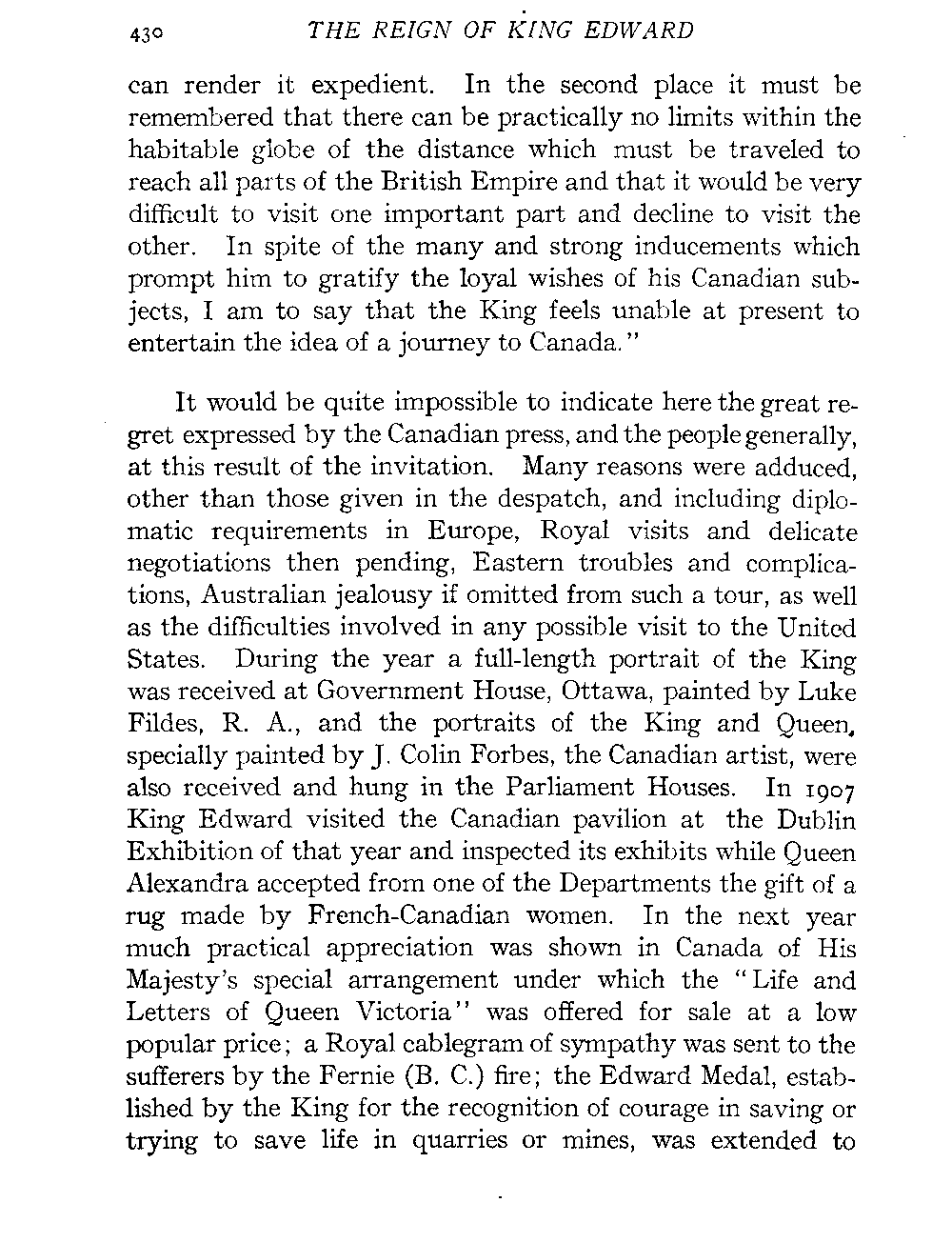 430 THE REIGN OF KING EDWARD

can render it expedient. In the second place it must be remembered that there can be practically no limits within the habitable globe of the distance which must be traveled to reach all parts of the British Empire and that it would be very difficult to visit one important part and decline to visit the other. In spite of the many and strong inducements which prompt him to gratify the loyal wishes of his Canadian subjects, I am to say that the King feels unable at present to entertain the idea of a journey to Canada."

It would be quite impossible to indicate here the great regret expressed by the Canadian press, and the people generally, at this result of the invitation. Many reasons were adduced, other than those given in the despatch, and including diplomatic requirements in Europe, Royal visits and delicate negotiations then pending, Eastern troubles and complications, Australian jealousy if omitted from such a tour, as well as the difficulties involved in any possible visit to the United States. During the year a full-length portrait of the King was received at Government House, Ottawa, painted by Luke Fildes, R. A., and the portraits of the King and Queen, specially painted by J. Colin Forbes, the Canadian artist, were also received and hung in the Parliament Houses. In 1907 King Edward visited the Canadian pavilion at the Dublin Exhibition of that year and inspected its exhibits while Queen Alexandra accepted from one of the Departments the gift of a rug made by French-Canadian women. In the next year much practical appreciation was shown in Canada of His Majesty's special arrangement under which the "Life and Letters of Queen Victoria" was offered for sale at a low popular price; a Royal cablegram of sympathy was sent to the sufferers by the Fernie (B. C.) fire; the Edward Medal, established by the King for the recognition of courage in saving or trying to save life in quarries or mines, was extended to